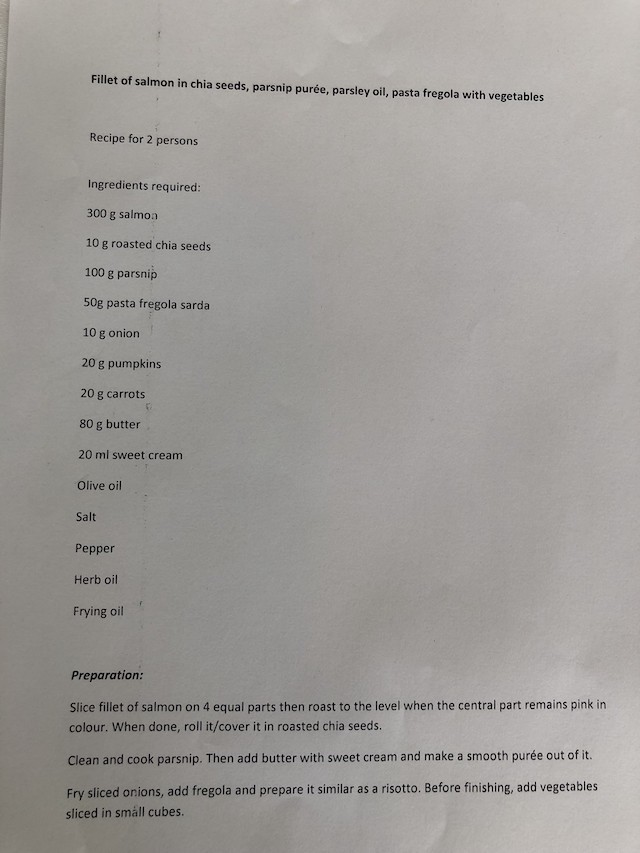 Fillet of salmon in chia seeds, parsnip purée, parsley oil, pasta fregola with vegetables

Recipe for 2 persons

Ingredients required:

300 g salmon

10 g roasted chia seeds

100 g parsnip

50g pasta fregola sarda

10 g onion

20 g pumpkins

20 g carrots

80 g butter

20 ml sweet cream

Olive oil

Salt

Pepper

Herb oil

Frying oil

Preparation:

Slice fillet of salmon on 4 equal parts then roast to the level when the central part remains pink in colour. When done, roll it/cover it in roasted chia seeds.

Clean and cook parsnip. Then add butter with sweet cream and make a smooth purée out of it.

Fry sliced onions, add fregola and prepare it similar as a risotto. Before finishing, add vegetables sliced in small cubes.